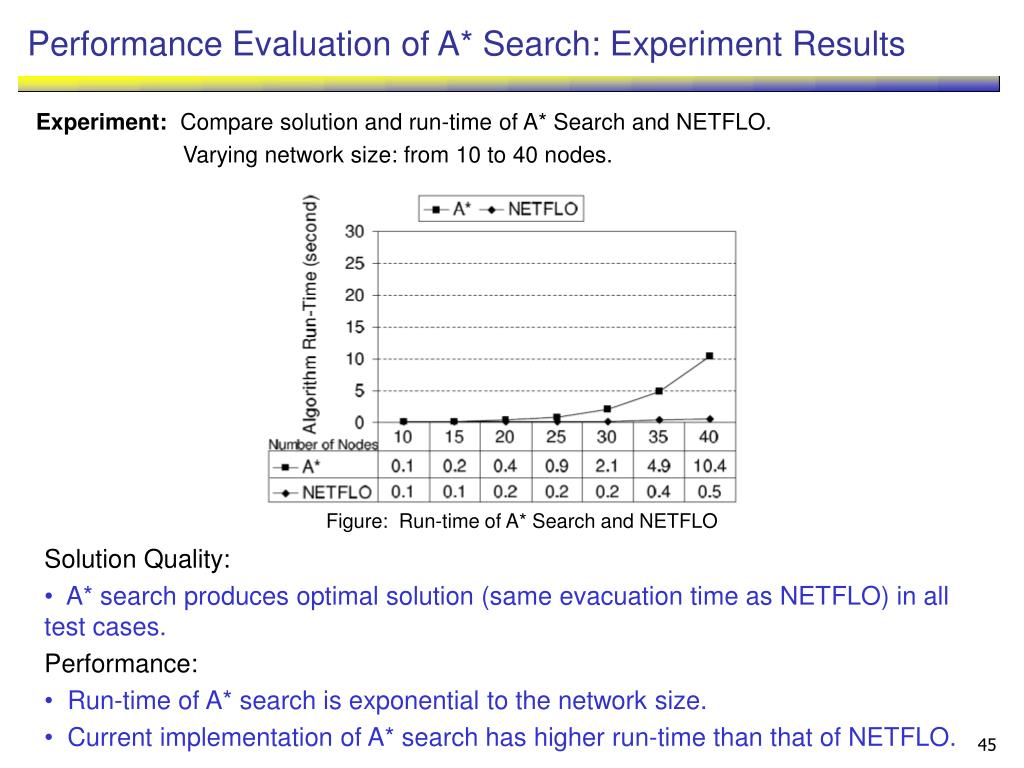 Performance Evaluation of A* Search: Experiment Results

**Experiment:** Compare solution and run-time of A* Search and NETFLO.
Varying network size: from 10 to 40 nodes.

A* NETFLO

Algorithm Run-Time (second)

30
25
20
15
10
5
0

| Number of Nodes | 10 | 15 | 20 | 25 | 30 | 35 | 40 |
|---|---|---|---|---|---|---|---|
| A* | 0.1 | 0.2 | 0.4 | 0.9 | 2.1 | 4.9 | 10.4 |
| NETFLO | 0.1 | 0.1 | 0.2 | 0.2 | 0.2 | 0.4 | 0.5 |

Figure: Run-time of A* Search and NETFLO

Solution Quality:
• A* search produces optimal solution (same evacuation time as NETFLO) in all test cases.

Performance:
• Run-time of A* search is exponential to the network size.
• Current implementation of A* search has higher run-time than that of NETFLO.

45